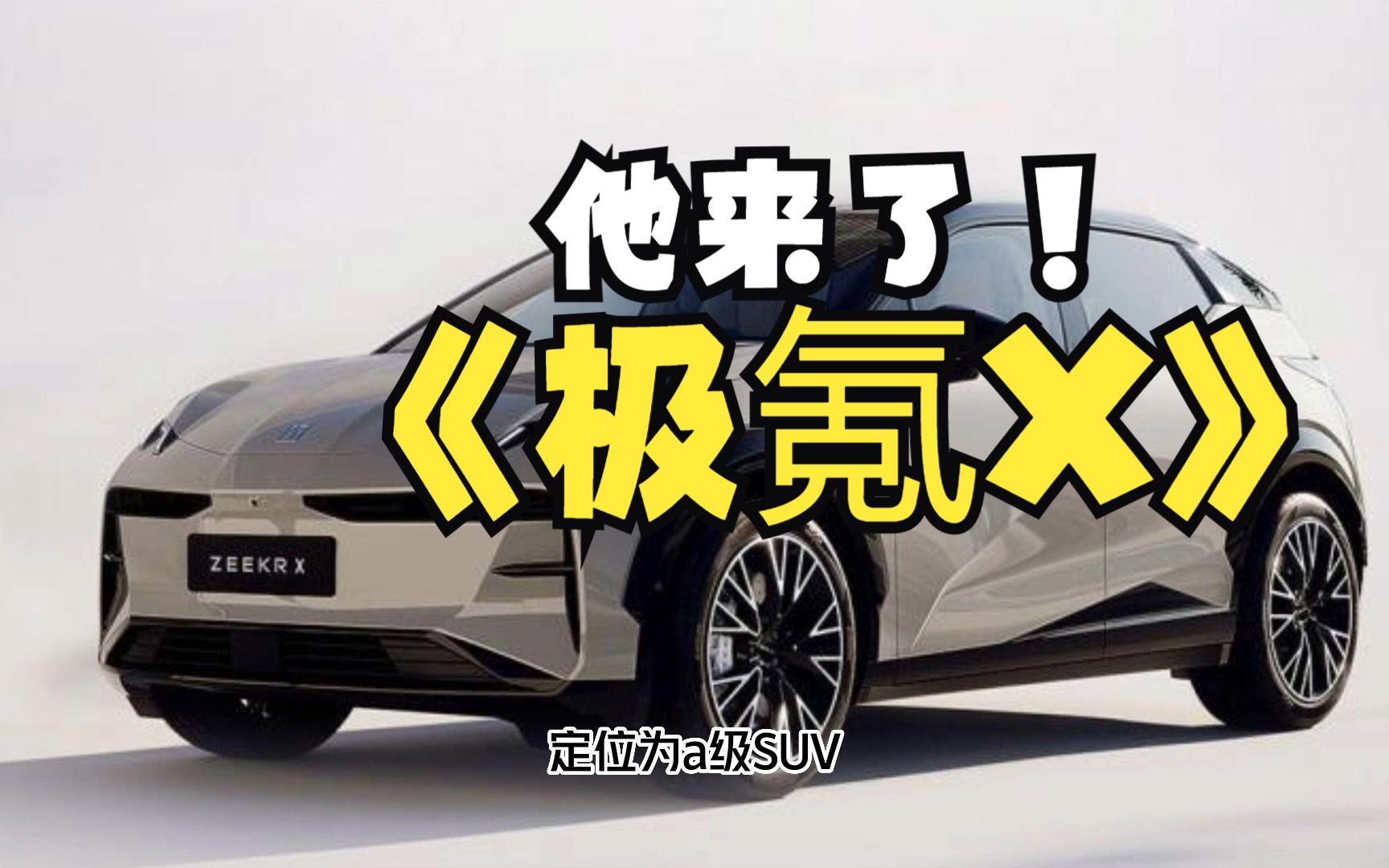 他来了！

《极氪X》

ZEEKR X

定位为a级SUV